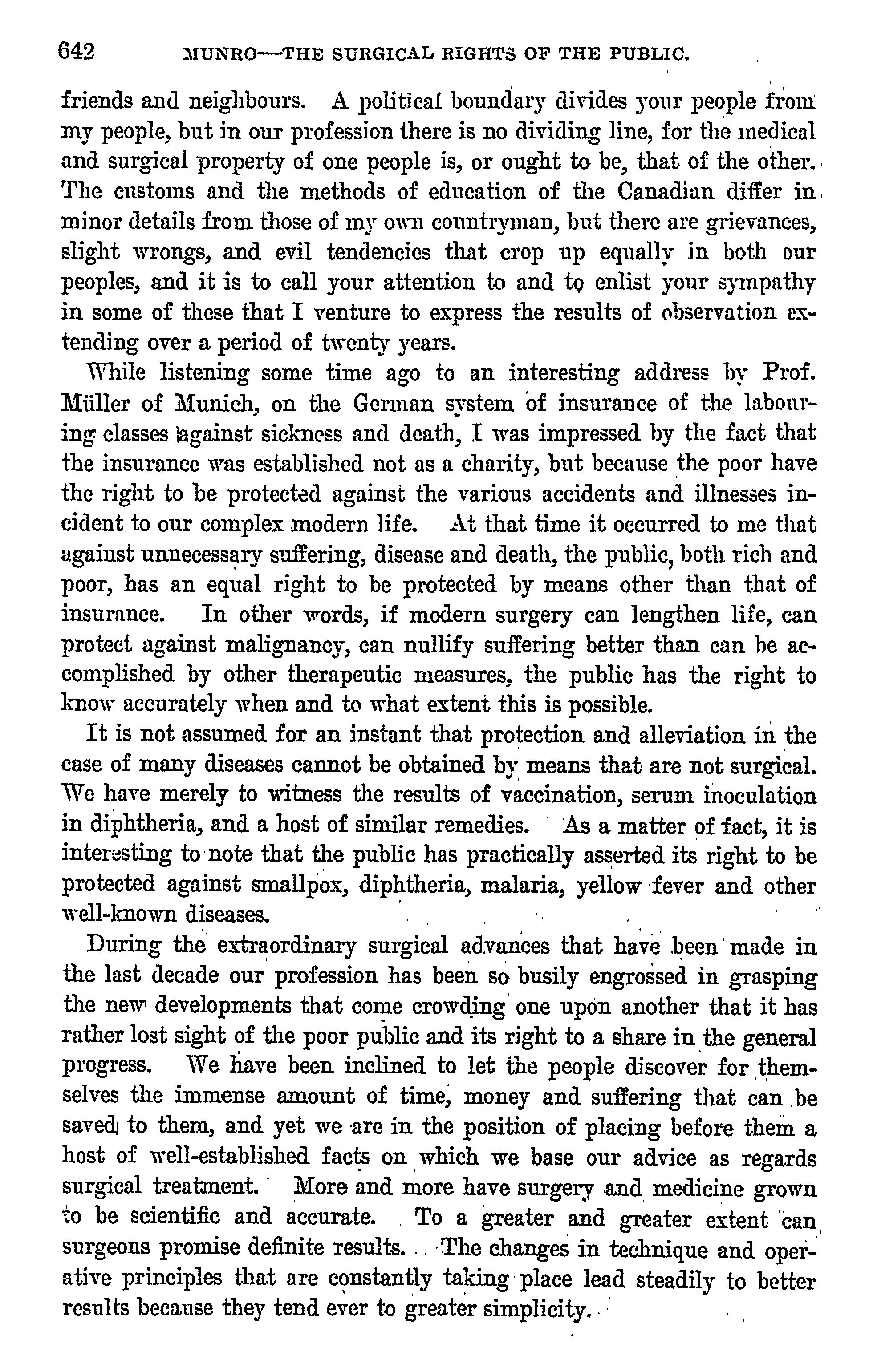 642 MUNRO—THE SURGICAL RIGHTS OF THE PUBLIC.

friends and neighbours. A political boundary divides your people from my people, but in our profession there is no dividing line, for the medical and surgical property of one people is, or ought to be, that of the other. The customs and the methods of education of the Canadian differ in minor details from those of my own countryman, but there are grievances, slight wrongs, and evil tendencies that crop up equally in both our peoples, and it is to call your attention to and to enlist your sympathy in some of these that I venture to express the results of observation extending over a period of twenty years.

While listening some time ago to an interesting address by Prof. Müller of Munich, on the German system of insurance of the labouring classes against sickness and death, I was impressed by the fact that the insurance was established not as a charity, but because the poor have the right to be protected against the various accidents and illnesses incident to our complex modern life. At that time it occurred to me that against unnecessary suffering, disease and death, the public, both rich and poor, has an equal right to be protected by means other than that of insurance. In other words, if modern surgery can lengthen life, can protect against malignancy, can nullify suffering better than can be accomplished by other therapeutic measures, the public has the right to know accurately when and to what extent this is possible.

It is not assumed for an instant that protection and alleviation in the case of many diseases cannot be obtained by means that are not surgical. We have merely to witness the results of vaccination, serum inoculation in diphtheria, and a host of similar remedies. As a matter of fact, it is interesting to note that the public has practically asserted its right to be protected against smallpox, diphtheria, malaria, yellow fever and other well-known diseases.

During the extraordinary surgical advances that have been made in the last decade our profession has been so busily engrossed in grasping the new developments that come crowding one upon another that it has rather lost sight of the poor public and its right to a share in the general progress. We have been inclined to let the people discover for themselves the immense amount of time, money and suffering that can be saved to them, and yet we are in the position of placing before them a host of well-established facts on which we base our advice as regards surgical treatment. More and more have surgery and medicine grown to be scientific and accurate. To a greater and greater extent can surgeons promise definite results. The changes in technique and operative principles that are constantly taking place lead steadily to better results because they tend ever to greater simplicity.